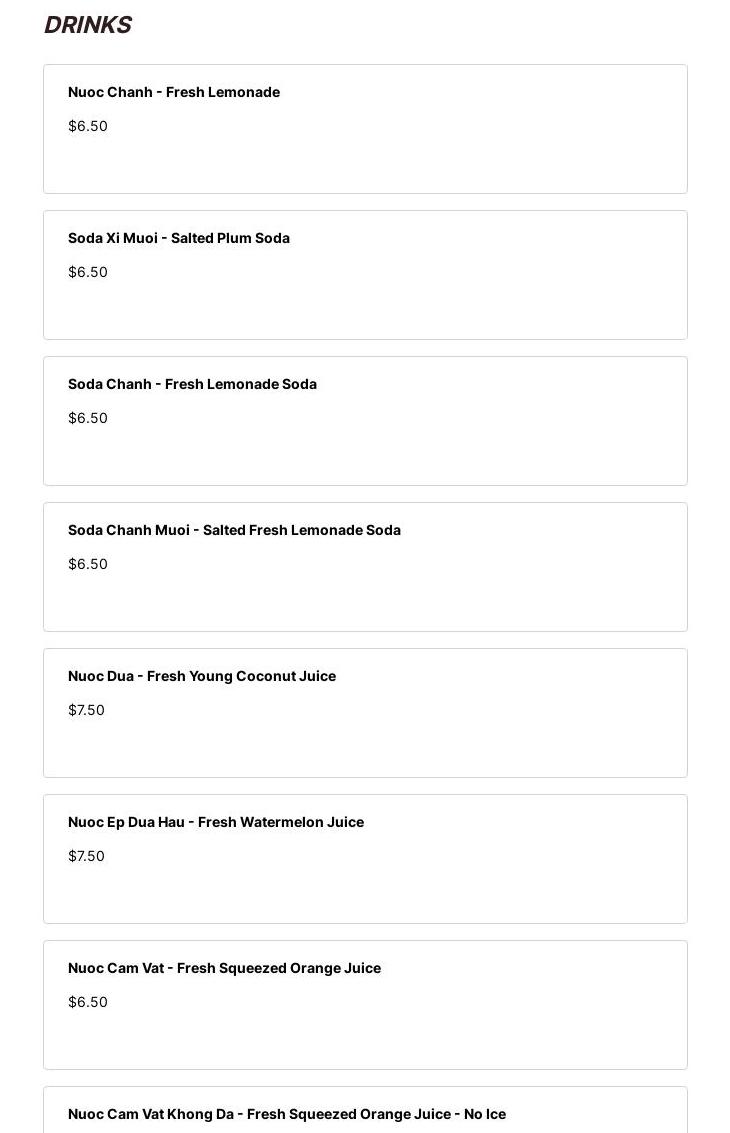 DRINKS

Nuoc Chanh - Fresh Lemonade

$6.50

Soda Xi Muoi - Salted Plum Soda

$6.50

Soda Chanh - Fresh Lemonade Soda

$6.50

Soda Chanh Muoi - Salted Fresh Lemonade Soda

$6.50

Nuoc Dua - Fresh Young Coconut Juice

$7.50

Nuoc Ep Dua Hau - Fresh Watermelon Juice

$7.50

Nuoc Cam Vat - Fresh Squeezed Orange Juice

$6.50

Nuoc Cam Vat Khong Da - Fresh Squeezed Orange Juice - No Ice